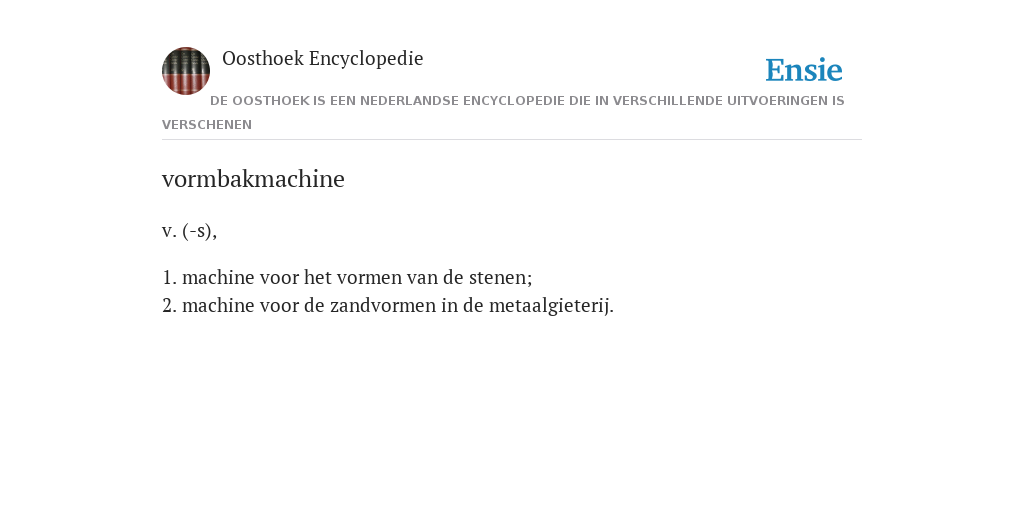 Oosthoek Encyclopedie

Ensie

DE OOSTHOEK IS EEN NEDERLANDSE ENCYCLOPEDIE DIE IN VERSCHILLENDE UITVOERINGEN IS VERSCHENEN

vormbakmachine

v. (-s),

1. machine voor het vormen van de stenen;
2. machine voor de zandvormen in de metaalgieterij.